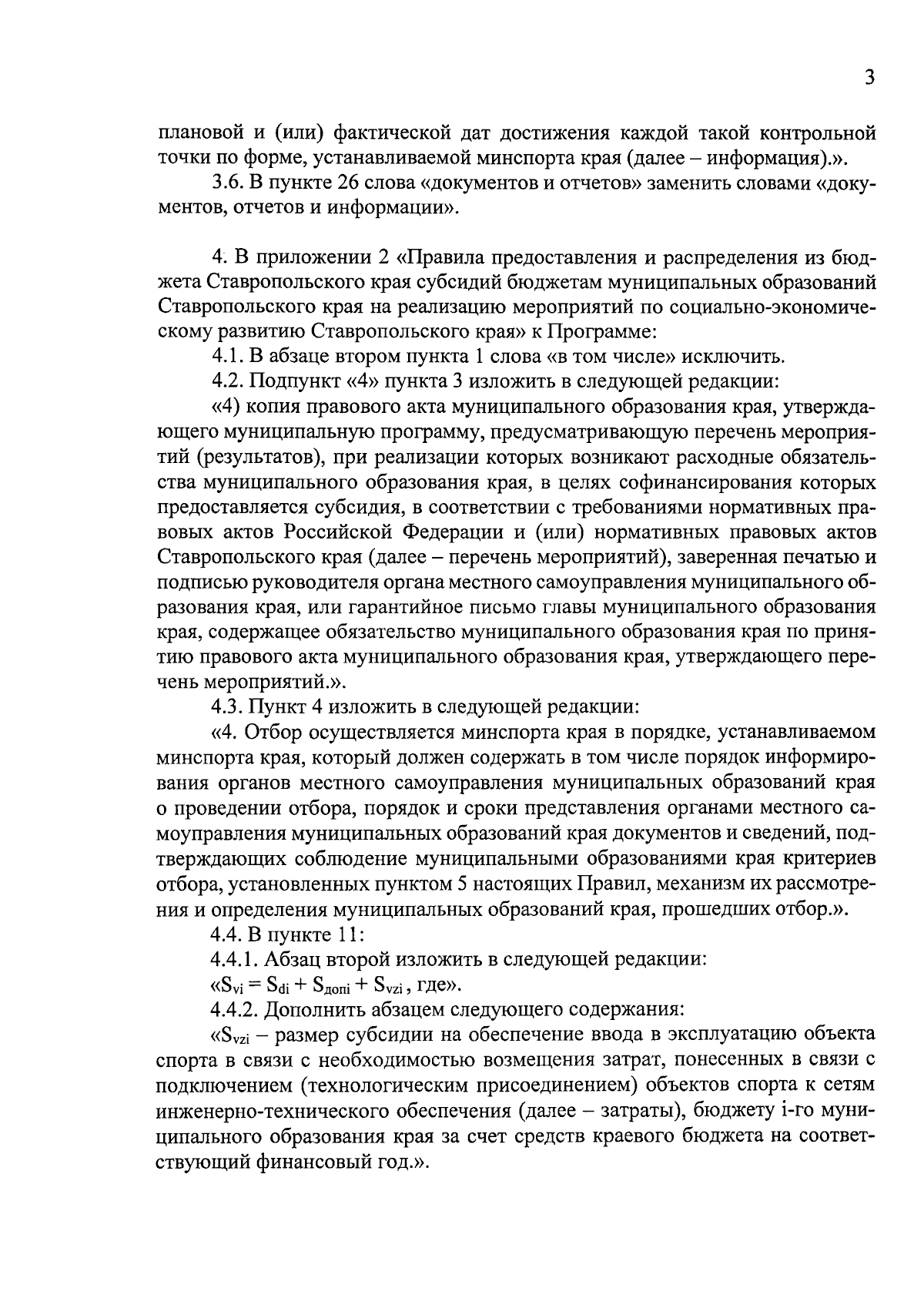 3

плановой и (или) фактической дат достижения каждой такой контрольной точки по форме, устанавливаемой минспорта края (далее – информация).».

3.6. В пункте 26 слова «документов и отчетов» заменить словами «документов, отчетов и информации».

4. В приложении 2 «Правила предоставления и распределения из бюджета Ставропольского края субсидий бюджетам муниципальных образований Ставропольского края на реализацию мероприятий по социально-экономическому развитию Ставропольского края» к Программе:

4.1. В абзаце втором пункта 1 слова «в том числе» исключить.

4.2. Подпункт «4» пункта 3 изложить в следующей редакции:

«4) копия правового акта муниципального образования края, утверждающего муниципальную программу, предусматривающую перечень мероприятий (результатов), при реализации которых возникают расходные обязательства муниципального образования края, в целях софинансирования которых предоставляется субсидия, в соответствии с требованиями нормативных правовых актов Российской Федерации и (или) нормативных правовых актов Ставропольского края (далее – перечень мероприятий), заверенная печатью и подписью руководителя органа местного самоуправления муниципального образования края, или гарантийное письмо главы муниципального образования края, содержащее обязательство муниципального образования края по принятию правового акта муниципального образования края, утверждающего перечень мероприятий.».

4.3. Пункт 4 изложить в следующей редакции:

«4. Отбор осуществляется минспорта края в порядке, устанавливаемом минспорта края, который должен содержать в том числе порядок информирования органов местного самоуправления муниципальных образований края о проведении отбора, порядок и сроки представления органами местного самоуправления муниципальных образований края документов и сведений, подтверждающих соблюдение муниципальными образованиями края критериев отбора, установленных пунктом 5 настоящих Правил, механизм их рассмотрения и определения муниципальных образований края, прошедших отбор.».

4.4. В пункте 11:

4.4.1. Абзац второй изложить в следующей редакции:

«$S_{vi} = S_{di} + S_{допi} + S_{vzi}$, где».

4.4.2. Дополнить абзацем следующего содержания:

«$S_{vzi}$ – размер субсидии на обеспечение ввода в эксплуатацию объекта спорта в связи с необходимостью возмещения затрат, понесенных в связи с подключением (технологическим присоединением) объектов спорта к сетям инженерно-технического обеспечения (далее – затраты), бюджету i-го муниципального образования края за счет средств краевого бюджета на соответствующий финансовый год.».